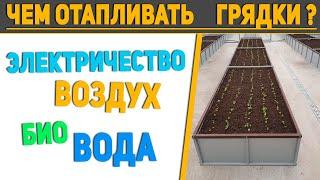 ЧЕМ ОТАПЛИВАТЬ ГРЯДКИ ?

ЭЛЕКТРИЧЕСТВО

ВОЗДУХ

БИО

ВОДА